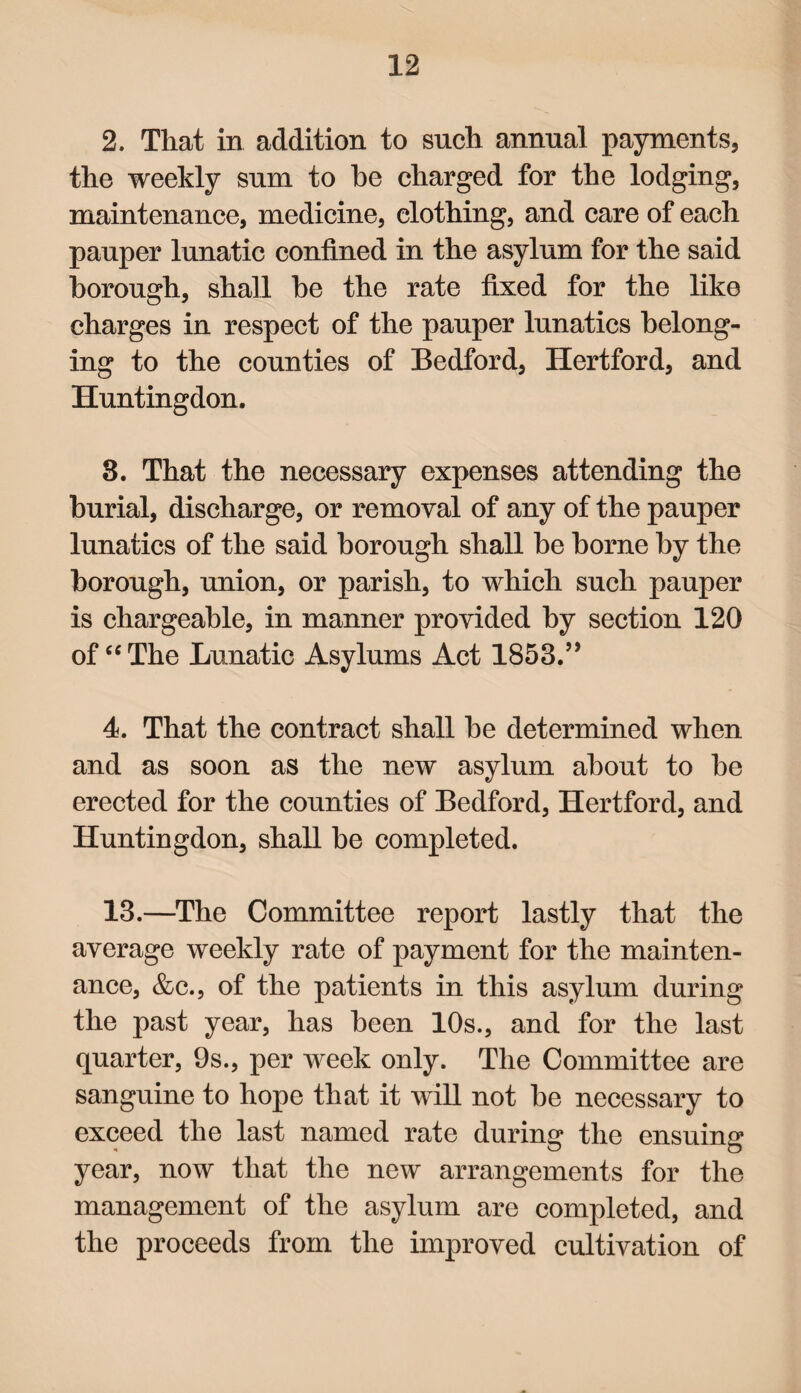 12

2. That in addition to such annual payments, the weekly sum to be charged for the lodging, maintenance, medicine, clothing, and care of each pauper lunatic confined in the asylum for the said borough, shall be the rate fixed for the like charges in respect of the pauper lunatics belonging to the counties of Bedford, Hertford, and Huntingdon.

3. That the necessary expenses attending the burial, discharge, or removal of any of the pauper lunatics of the said borough shall be borne by the borough, union, or parish, to which such pauper is chargeable, in manner provided by section 120 of "The Lunatic Asylums Act 1853."

4. That the contract shall be determined when and as soon as the new asylum about to be erected for the counties of Bedford, Hertford, and Huntingdon, shall be completed.

13.—The Committee report lastly that the average weekly rate of payment for the maintenance, &c., of the patients in this asylum during the past year, has been 10s., and for the last quarter, 9s., per week only. The Committee are sanguine to hope that it will not be necessary to exceed the last named rate during the ensuing year, now that the new arrangements for the management of the asylum are completed, and the proceeds from the improved cultivation of